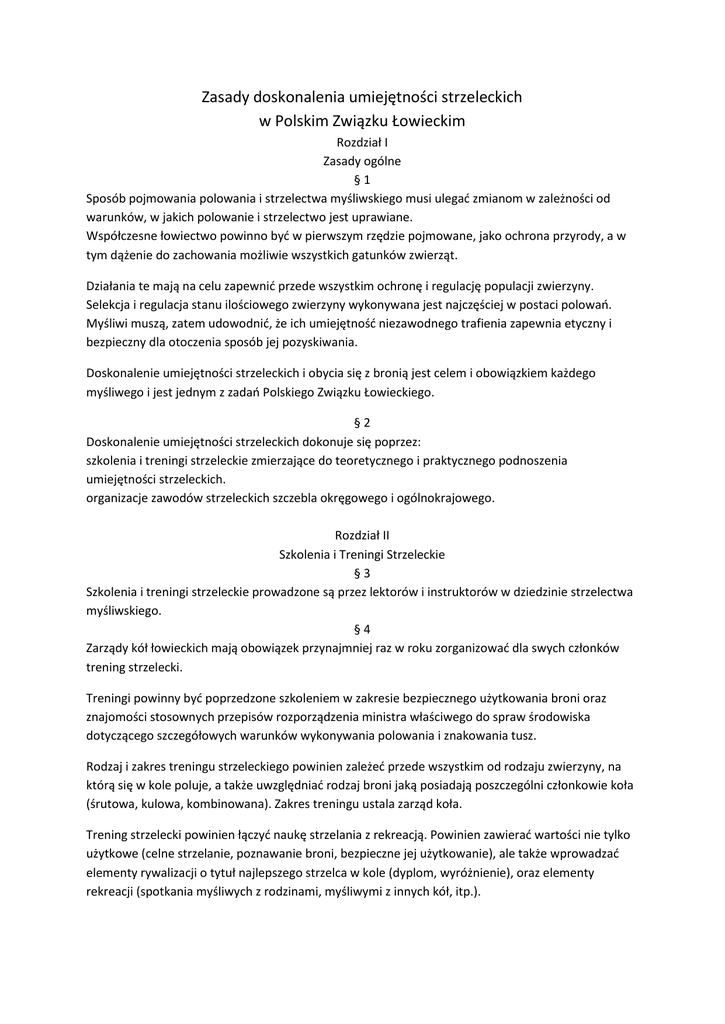 Zasady doskonalenia umiejętności strzeleckich
w Polskim Związku Łowieckim
Rozdział I
Zasady ogólne
§ 1

Sposób pojmowania polowania i strzelectwa myśliwskiego musi ulegać zmianom w zależności od warunków, w jakich polowanie i strzelectwo jest uprawiane.
Współczesne łowiectwo powinno być w pierwszym rzędzie pojmowane, jako ochrona przyrody, a w tym dążenie do zachowania możliwie wszystkich gatunków zwierząt.

Działania te mają na celu zapewnić przede wszystkim ochronę i regulację populacji zwierzyny. Selekcja i regulacja stanu ilościowego zwierzyny wykonywana jest najczęściej w postaci polowań. Myśliwi muszą, zatem udowodnić, że ich umiejętność niezawodnego trafienia zapewnia etyczny i bezpieczny dla otoczenia sposób jej pozyskiwania.

Doskonalenie umiejętności strzeleckich i obycia się z bronią jest celem i obowiązkiem każdego myśliwego i jest jednym z zadań Polskiego Związku Łowieckiego.

§ 2

Doskonalenie umiejętności strzeleckich dokonuje się poprzez:
szkolenia i treningi strzeleckie zmierzające do teoretycznego i praktycznego podnoszenia umiejętności strzeleckich.
organizacje zawodów strzeleckich szczebla okręgowego i ogólnokrajowego.

Rozdział II
Szkolenia i Treningi Strzeleckie
§ 3

Szkolenia i treningi strzeleckie prowadzone są przez lektorów i instruktorów w dziedzinie strzelectwa myśliwskiego.

§ 4

Zarządy kół łowieckich mają obowiązek przynajmniej raz w roku zorganizować dla swych członków trening strzelecki.

Treningi powinny być poprzedzone szkoleniem w zakresie bezpiecznego użytkowania broni oraz znajomości stosownych przepisów rozporządzenia ministra właściwego do spraw środowiska dotyczącego szczegółowych warunków wykonywania polowania i znakowania tusz.

Rodzaj i zakres treningu strzeleckiego powinien zależeć przede wszystkim od rodzaju zwierzyny, na którą się w kole poluje, a także uwzględniać rodzaj broni jaką posiadają poszczególni członkowie koła (śrutowa, kulowa, kombinowana). Zakres treningu ustala zarząd koła.

Trening strzelecki powinien łączyć naukę strzelania z rekreacją. Powinien zawierać wartości nie tylko użytkowe (celne strzelanie, poznawanie broni, bezpieczne jej użytkowanie), ale także wprowadzać elementy rywalizacji o tytuł najlepszego strzelca w kole (dyplom, wyróżnienie), oraz elementy rekreacji (spotkania myśliwych z rodzinami, myśliwymi z innych kół, itp.).